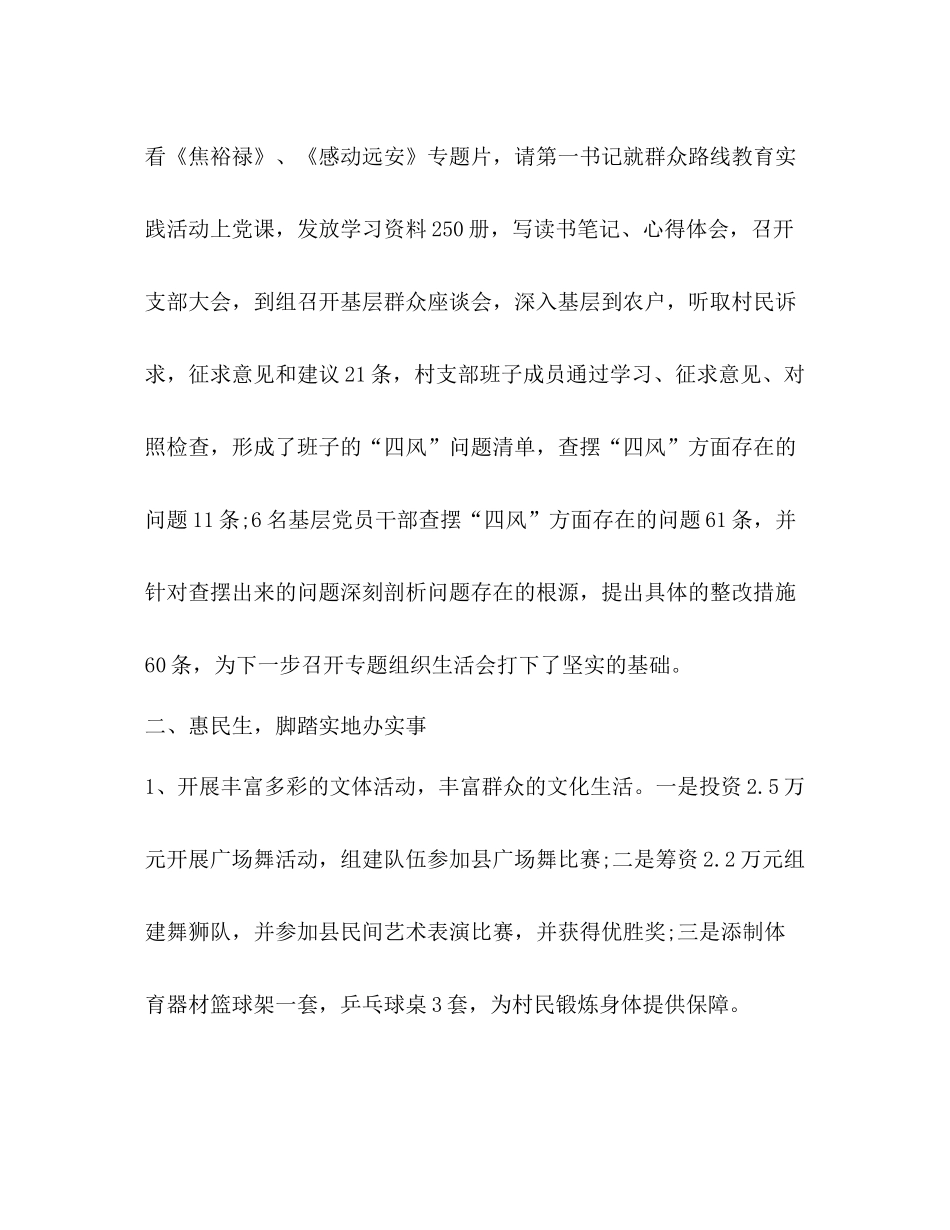 看《焦裕禄》、《感动远安》专题片，请第一书记就群众路线教育实践活动上党课，发放学习资料250册，写读书笔记、心得体会，召开支部大会，到组召开基层群众座谈会，深入基层到农户，听取村民诉求，征求意见和建议21条，村支部班子成员通过学习、征求意见、对照检查，形成了班子的“四风”问题清单，查摆“四风”方面存在的问题11条;6名基层党员干部查摆“四风”方面存在的问题61条，并针对查摆出来的问题深刻剖析问题存在的根源，提出具体的整改措施60条，为下一步召开专题组织生活会打下了坚实的基础。

二、惠民生，脚踏实地办实事

1、开展丰富多彩的文体活动，丰富群众的文化生活。一是投资2.5万元开展广场舞活动，组建队伍参加县广场舞比赛;二是筹资2.2万元组建舞狮队，并参加县民间艺术表演比赛，并获得优胜奖;三是添制体育器材篮球架一套，乒乓球桌3套，为村民锻炼身体提供保障。